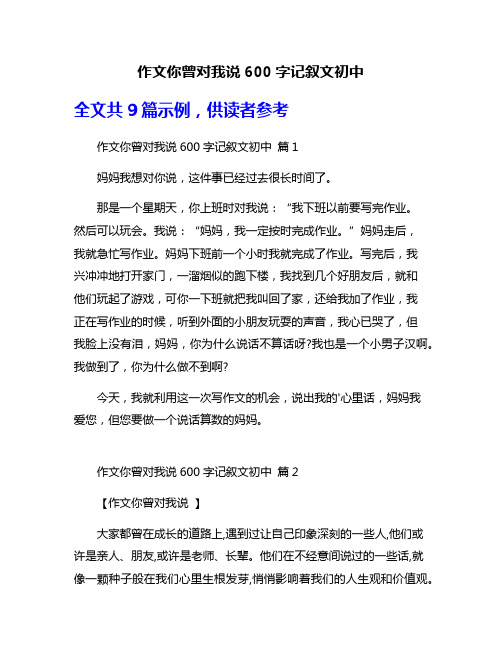 作文你曾对我说 600 字记叙文初中

全文共 9 篇示例，供读者参考

作文你曾对我说 600 字记叙文初中 篇 1

妈妈我想对你说，这件事已经过去很长时间了。

那是一个星期天，你上班时对我说：“我下班以前要写完作业。然后可以玩会。我说：“妈妈，我一定按时完成作业。”妈妈走后，我就急忙写作业。妈妈下班前一个小时我就完成了作业。写完后，我兴冲冲地打开家门，一溜烟似的跑下楼，我找到几个好朋友后，就和他们玩起了游戏，可你一下班就把我叫回了家，还给我加了作业，我正在写作业的时候，听到外面的小朋友玩耍的声音，我心已哭了，但我脸上没有泪，妈妈，你为什么说话不算话呀?我也是一个小男子汉啊。我做到了，你为什么做不到啊?

今天，我就利用这一次写作文的机会，说出我的'心里话，妈妈我爱您，但您要做一个说话算数的妈妈。

作文你曾对我说 600 字记叙文初中 篇 2

【作文你曾对我说 】

大家都曾在成长的道路上,遇到过让自己印象深刻的一些人,他们或许是亲人、朋友,或许是老师、长辈。他们在不经意间说过的一些话,就像一颗种子般在我们心里生根发芽,悄悄影响着我们的人生观和价值观。